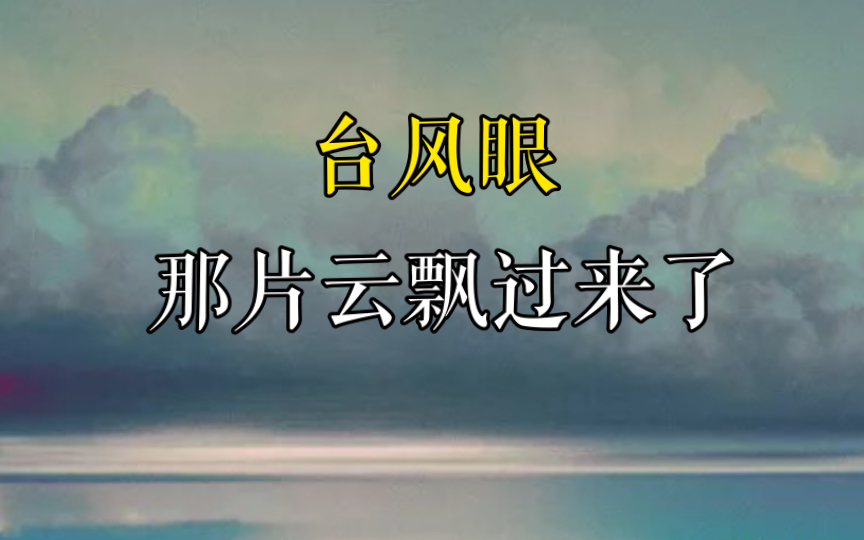 台风眼

那片云飘过来了